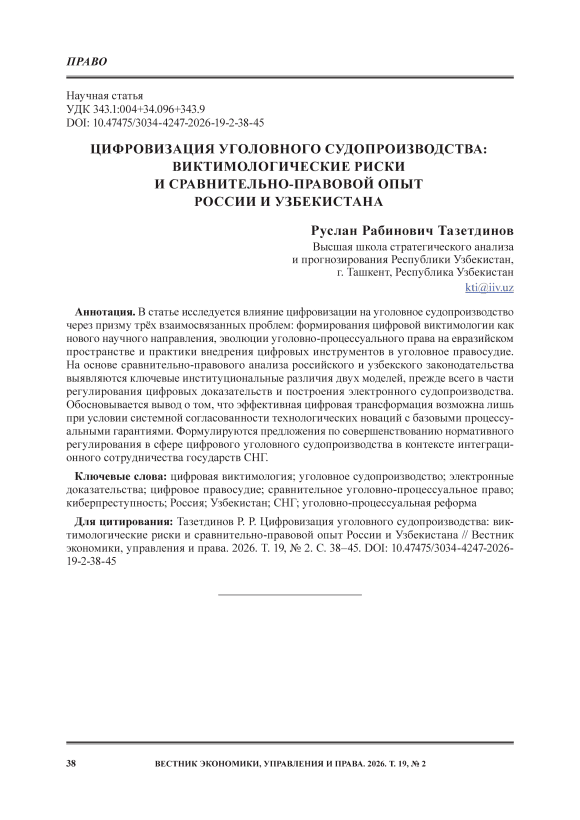 ПРАВО

Научная статья
УДК 343.1:004+34.096+343.9
DOI: 10.47475/3034-4247-2026-19-2-38-45

ЦИФРОВИЗАЦИЯ УГОЛОВНОГО СУДОПРОИЗВОДСТВА: ВИКТИМОЛОГИЧЕСКИЕ РИСКИ И СРАВНИТЕЛЬНО-ПРАВОВОЙ ОПЫТ РОССИИ И УЗБЕКИСТАНА

Руслан Рабинович Тазетдинов
Высшая школа стратегического анализа и прогнозирования Республики Узбекистан, г. Ташкент, Республика Узбекистан
kti@iiv.uz

Аннотация. В статье исследуется влияние цифровизации на уголовное судопроизводство через призму трёх взаимосвязанных проблем: формирования цифровой виктимологии как нового научного направления, эволюции уголовно-процессуального права на евразийском пространстве и практики внедрения цифровых инструментов в уголовное правосудие. На основе сравнительно-правового анализа российского и узбекского законодательства выявляются ключевые институциональные различия двух моделей, прежде всего в части регулирования цифровых доказательств и построения электронного судопроизводства. Обосновывается вывод о том, что эффективная цифровая трансформация возможна лишь при условии системной согласованности технологических новаций с базовыми процессуальными гарантиями. Формулируются предложения по совершенствованию нормативного регулирования в сфере цифрового уголовного судопроизводства в контексте интеграционного сотрудничества государств СНГ.

Ключевые слова: цифровая виктимология; уголовное судопроизводство; электронные доказательства; цифровое правосудие; сравнительное уголовно-процессуальное право; киберпреступность; Россия; Узбекистан; СНГ; уголовно-процессуальная реформа

Для цитирования: Тазетдинов Р. Р. Цифровизация уголовного судопроизводства: виктимологические риски и сравнительно-правовой опыт России и Узбекистана // Вестник экономики, управления и права. 2026. Т. 19, № 2. С. 38–45. DOI: 10.47475/3034-4247-2026-19-2-38-45

38 ВЕСТНИК ЭКОНОМИКИ, УПРАВЛЕНИЯ И ПРАВА. 2026. Т. 19, № 2